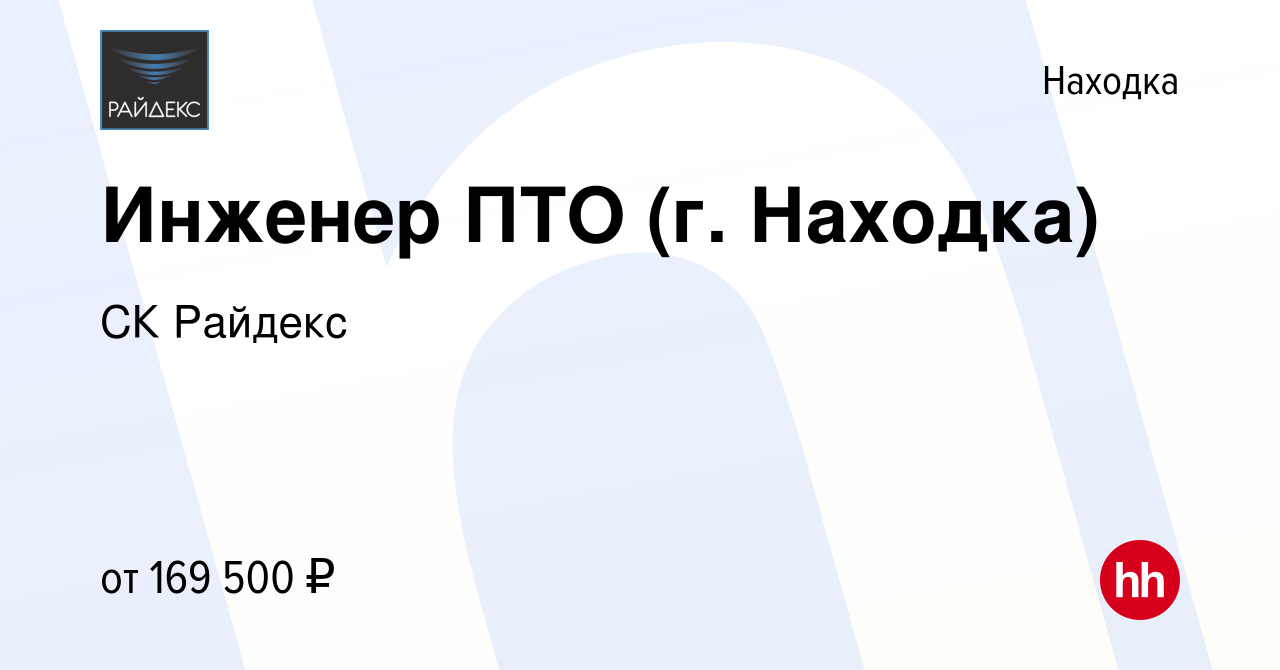 РАЙДЕКС

Находка

Инженер ПТО (г. Находка)

СК Райдекс

от 169 500 ₽

hh